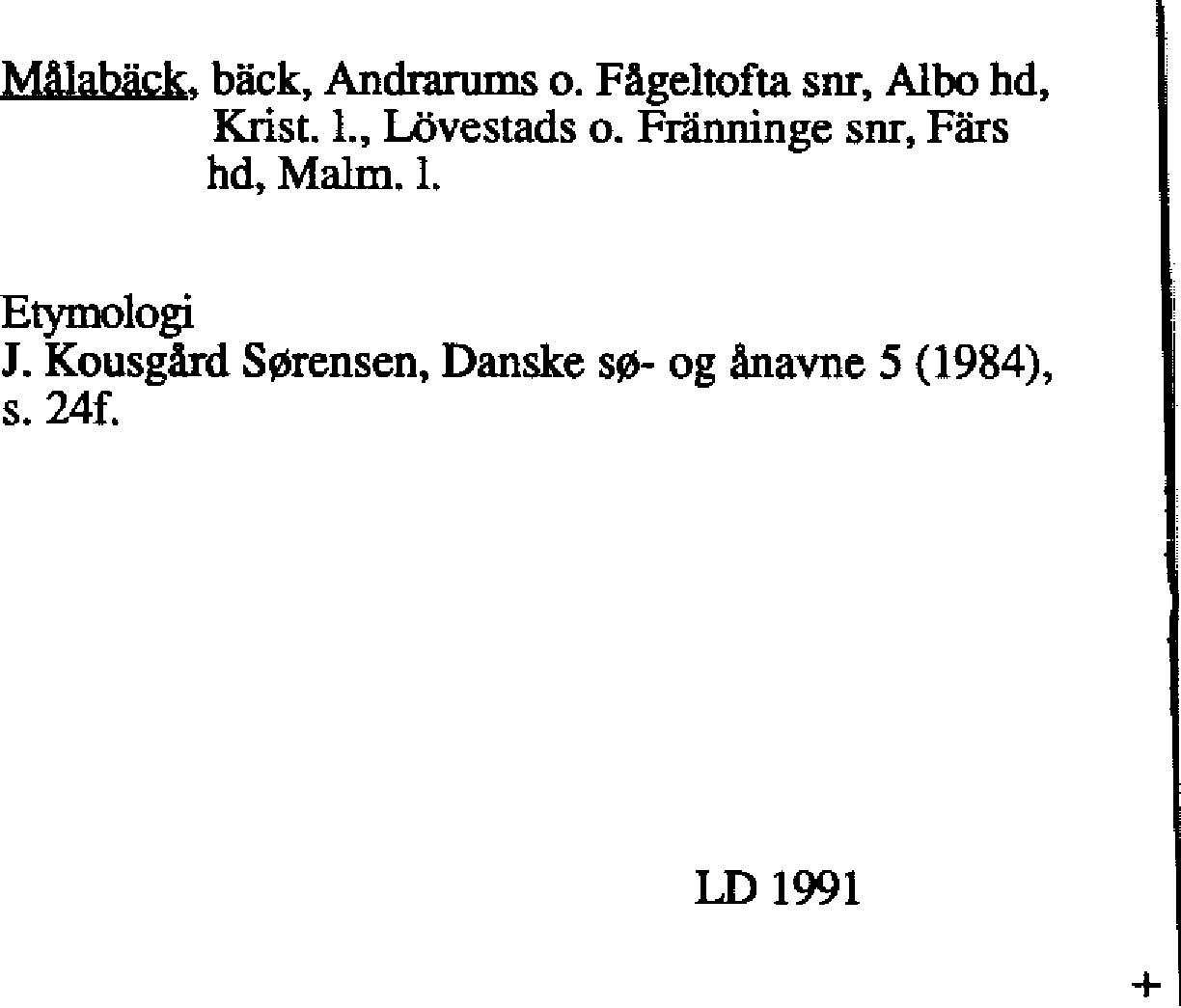 Målabäck, bäck, Andrarums o. Fågeltofta snr, Albo hd, Krist. l., Lövestads o. Fränninge snr, Färs hd, Malm. l.

Etymologi
J. Kousgård Sørensen, Danske sø- og ånavne 5 (1984), s. 24f.

LD 1991

+